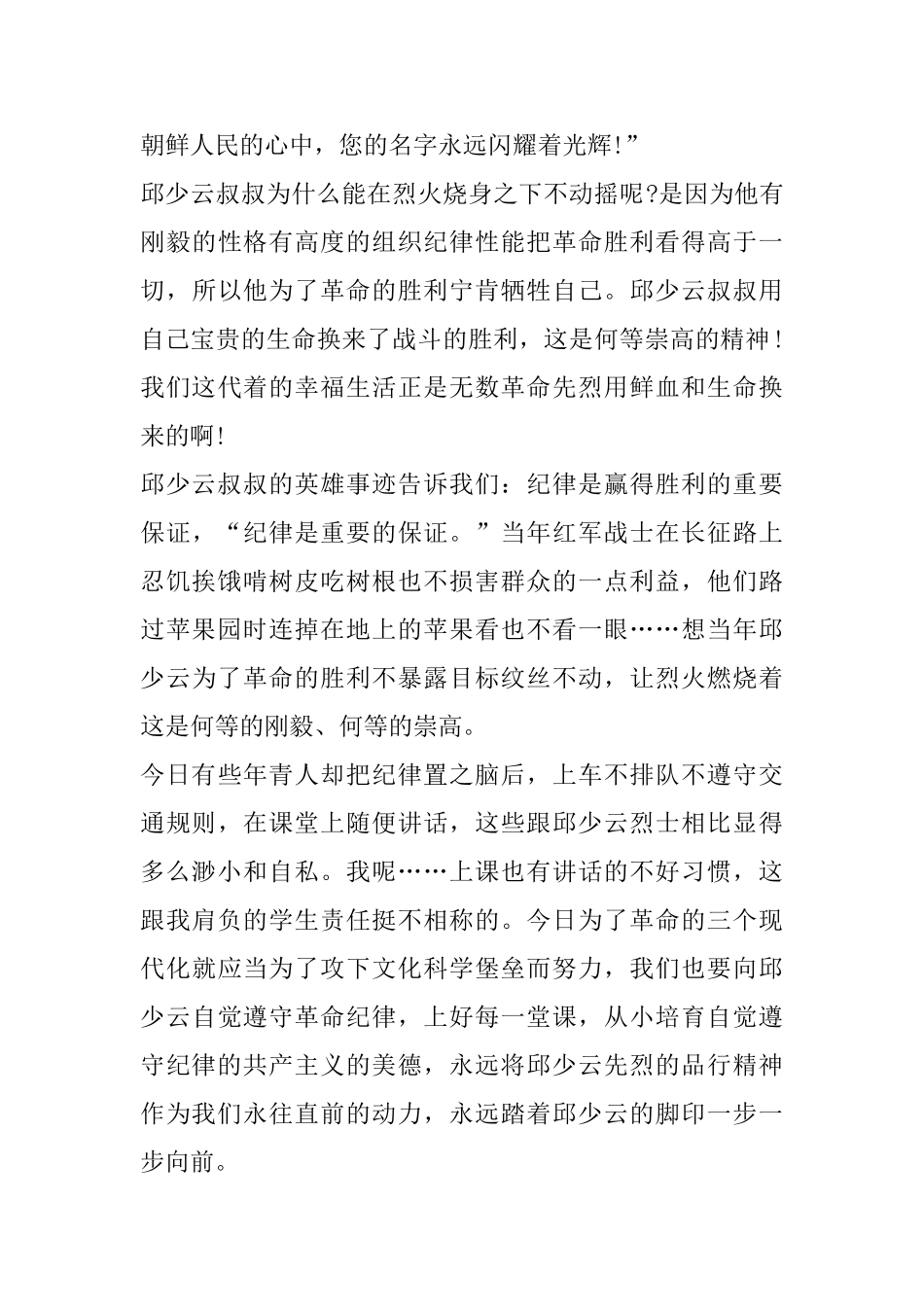 朝鲜人民的心中，您的名字永远闪耀着光辉!”

邱少云叔叔为什么能在烈火烧身之下不动摇呢?是因为他有刚毅的性格有高度的组织纪律性能把革命胜利看得高于一切，所以他为了革命的胜利宁肯牺牲自己。邱少云叔叔用自己宝贵的生命换来了战斗的胜利，这是何等崇高的精神!我们这代着的幸福生活正是无数革命先烈用鲜血和生命换来的啊!

邱少云叔叔的英雄事迹告诉我们：纪律是赢得胜利的重要保证，“纪律是重要的保证。”当年红军战士在长征路上忍饥挨饿啃树皮吃树根也不损害群众的一点利益，他们路过苹果园时连掉在地上的苹果看也不看一眼……想当年邱少云为了革命的胜利不暴露目标纹丝不动，让烈火燃烧着这是何等的刚毅、何等的崇高。

今日有些年青人却把纪律置之脑后，上车不排队不遵守交通规则，在课堂上随便讲话，这些跟邱少云烈士相比显得多么渺小和自私。我呢……上课也有讲话的不好习惯，这跟我肩负的学生责任挺不相称的。今日为了革命的三个现代化就应当为了攻下文化科学堡垒而努力，我们也要向邱少云自觉遵守革命纪律，上好每一堂课，从小培育自觉遵守纪律的共产主义的美德，永远将邱少云先烈的品行精神作为我们永往直前的动力，永远踏着邱少云的脚印一步一步向前。